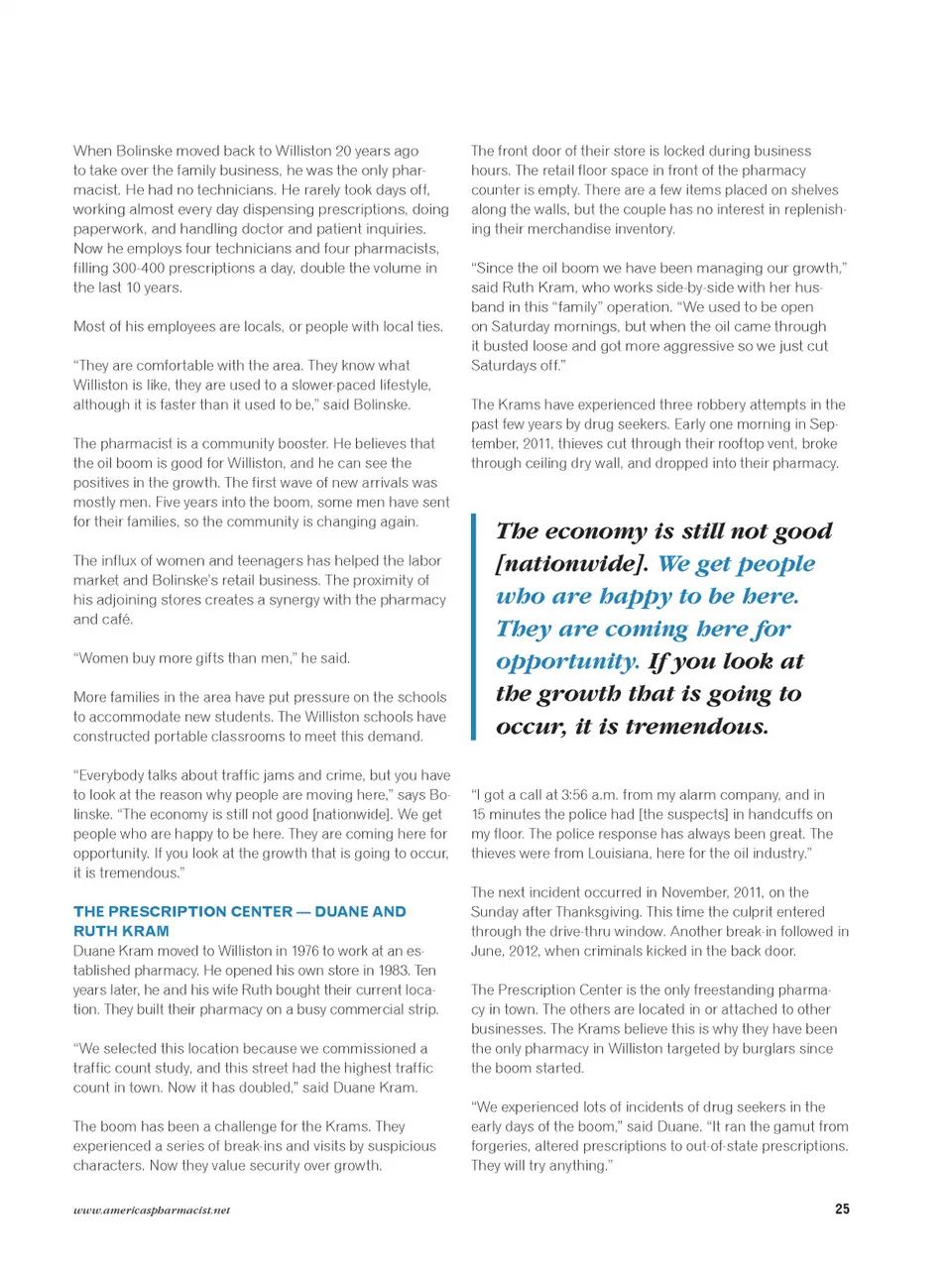 When Bolinske moved back to Williston 20 years ago to take over the family business, he was the only pharmacist. He had no technicians. He rarely took days off, working almost every day dispensing prescriptions, doing paperwork, and handling doctor and patient inquiries. Now he employs four technicians and four pharmacists, filling 300-400 prescriptions a day, double the volume in the last 10 years.

Most of his employees are locals, or people with local ties.

"They are comfortable with the area. They know what Williston is like, they are used to a slower-paced lifestyle, although it is faster than it used to be," said Bolinske.

The pharmacist is a community booster. He believes that the oil boom is good for Williston, and he can see the positives in the growth. The first wave of new arrivals was mostly men. Five years into the boom, some men have sent for their families, so the community is changing again.

The influx of women and teenagers has helped the labor market and Bolinske's retail business. The proximity of his adjoining stores creates a synergy with the pharmacy and café.

"Women buy more gifts than men," he said.

More families in the area have put pressure on the schools to accommodate new students. The Williston schools have constructed portable classrooms to meet this demand.

"Everybody talks about traffic jams and crime, but you have to look at the reason why people are moving here," says Bolinske. "The economy is still not good [nationwide]. We get people who are happy to be here. They are coming here for opportunity. If you look at the growth that is going to occur, it is tremendous."

THE PRESCRIPTION CENTER — DUANE AND RUTH KRAM

Duane Kram moved to Williston in 1976 to work at an established pharmacy. He opened his own store in 1983. Ten years later, he and his wife Ruth bought their current location. They built their pharmacy on a busy commercial strip.

"We selected this location because we commissioned a traffic count study, and this street had the highest traffic count in town. Now it has doubled," said Duane Kram.

The boom has been a challenge for the Krams. They experienced a series of break-ins and visits by suspicious characters. Now they value security over growth.

The front door of their store is locked during business hours. The retail floor space in front of the pharmacy counter is empty. There are a few items placed on shelves along the walls, but the couple has no interest in replenishing their merchandise inventory.

"Since the oil boom we have been managing our growth," said Ruth Kram, who works side-by-side with her husband in this "family" operation. "We used to be open on Saturday mornings, but when the oil came through it busted loose and got more aggressive so we just cut Saturdays off."

The Krams have experienced three robbery attempts in the past few years by drug seekers. Early one morning in September, 2011, thieves cut through their rooftop vent, broke through ceiling dry wall, and dropped into their pharmacy.

The economy is still not good [nationwide]. We get people who are happy to be here. They are coming here for opportunity. If you look at the growth that is going to occur, it is tremendous.

"I got a call at 3:56 a.m. from my alarm company, and in 15 minutes the police had [the suspects] in handcuffs on my floor. The police response has always been great. The thieves were from Louisiana, here for the oil industry."

The next incident occurred in November, 2011, on the Sunday after Thanksgiving. This time the culprit entered through the drive-thru window. Another break-in followed in June, 2012, when criminals kicked in the back door.

The Prescription Center is the only freestanding pharmacy in town. The others are located in or attached to other businesses. The Krams believe this is why they have been the only pharmacy in Williston targeted by burglars since the boom started.

"We experienced lots of incidents of drug seekers in the early days of the boom," said Duane. "It ran the gamut from forgeries, altered prescriptions to out-of-state prescriptions. They will try anything."

www.americaspharmacist.net

25